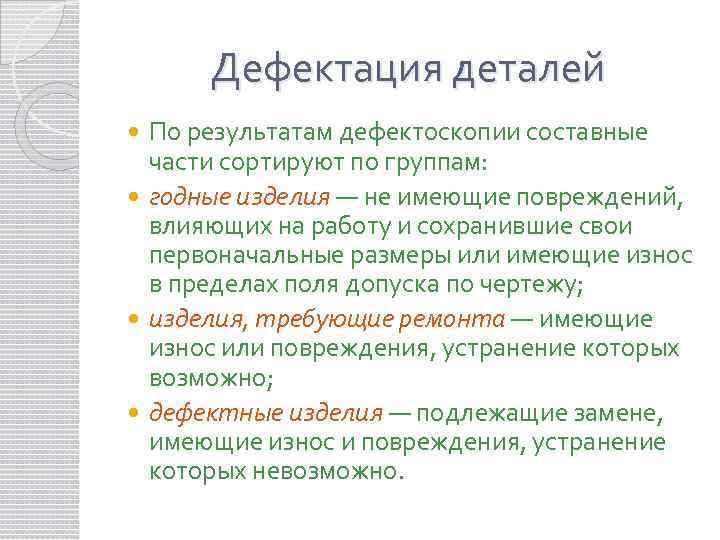 Дефектация деталей

По результатам дефектоскопии составные части сортируют по группам:

годные изделия — не имеющие повреждений, влияющих на работу и сохранившие свои первоначальные размеры или имеющие износ в пределах поля допуска по чертежу;

изделия, требующие ремонта — имеющие износ или повреждения, устранение которых возможно;

дефектные изделия — подлежащие замене, имеющие износ и повреждения, устранение которых невозможно.